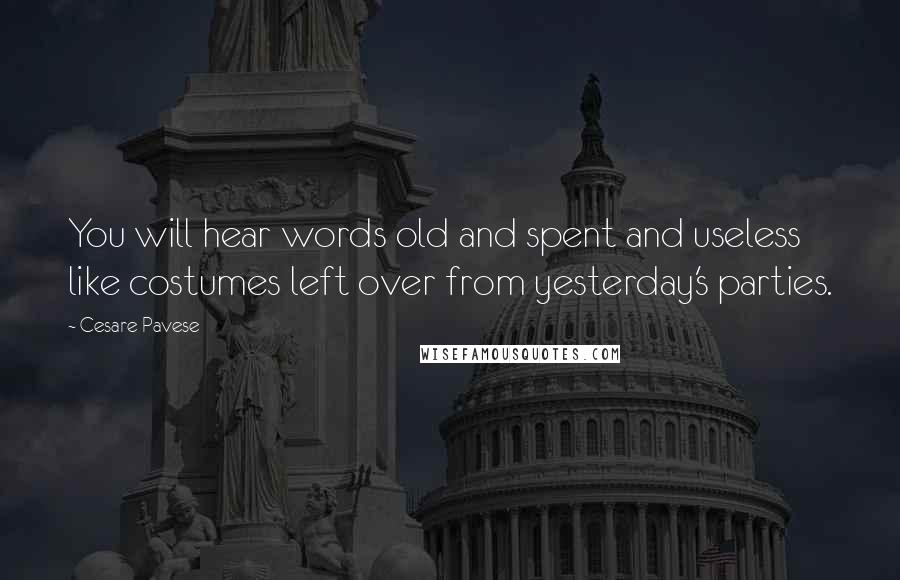 You will hear words old and spent and useless like costumes left over from yesterday's parties.

- Cesare Pavese

WISEFAMOUSQUOTES.COM